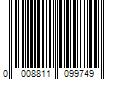 0 008811 099749